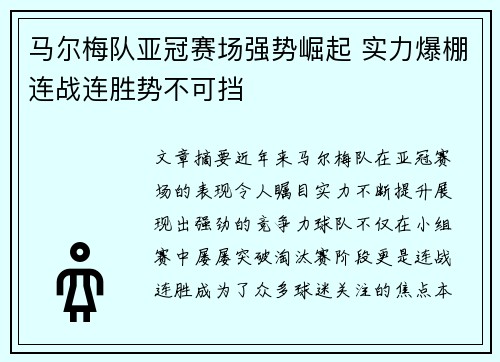 马尔梅队亚冠赛场强势崛起 实力爆棚连战连胜势不可挡

文章摘要近年来马尔梅队在亚冠赛场的表现令人瞩目实力不断提升展现出强劲的竞争力球队不仅在小组赛中屡屡突破淘汰赛阶段更是连战连胜成为了众多球迷关注的焦点本